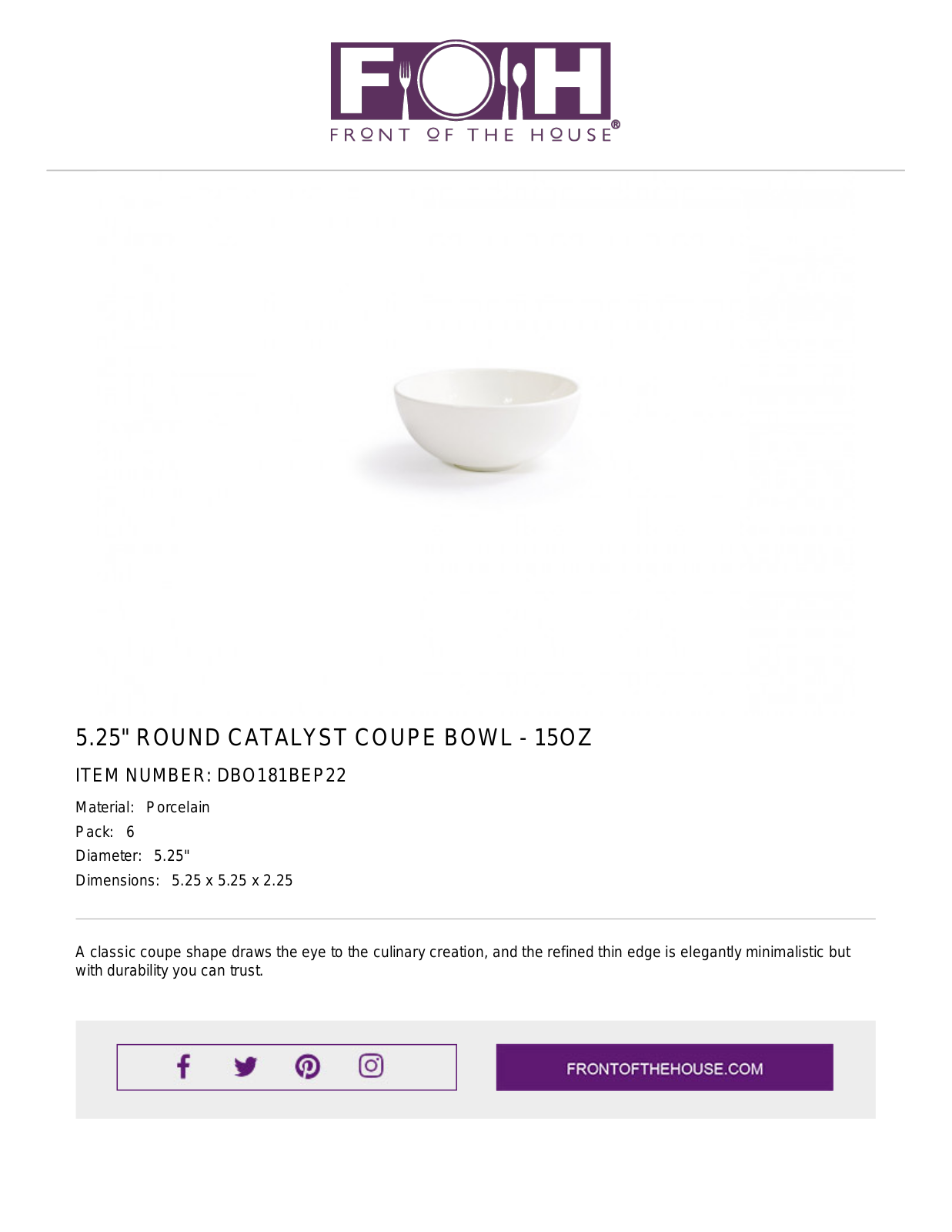 FOH
FRONT OF THE HOUSE®

5.25" ROUND CATALYST COUPE BOWL - 15OZ

ITEM NUMBER: DBO181BEP22

Material: Porcelain
Pack: 6
Diameter: 5.25"
Dimensions: 5.25 x 5.25 x 2.25

A classic coupe shape draws the eye to the culinary creation, and the refined thin edge is elegantly minimalistic but with durability you can trust.

FRONTOFTHEHOUSE.COM